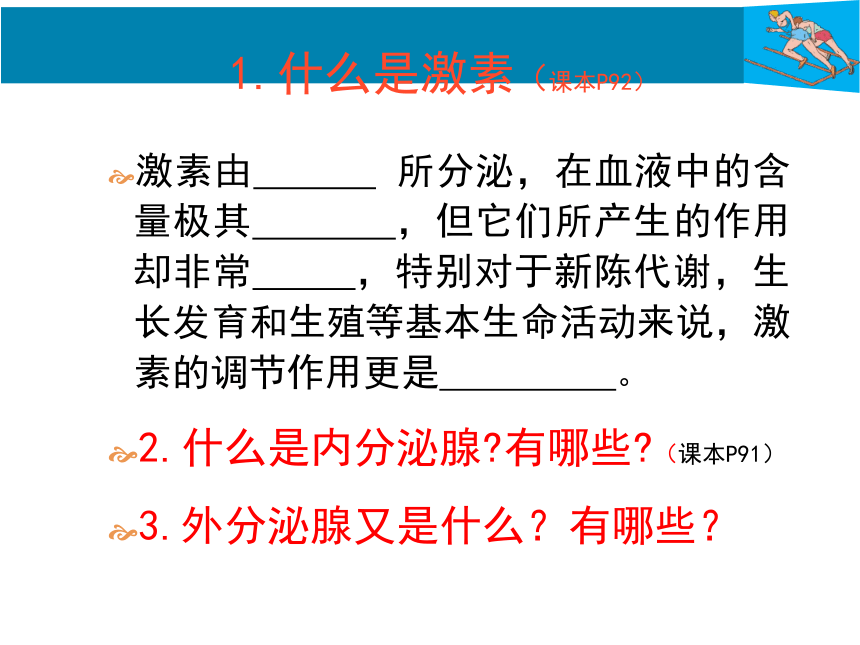 1. 什么是激素（课本P92）

激素由______ 所分泌，在血液中的含量极其_______，但它们所产生的作用却非常_____，特别对于新陈代谢，生长发育和生殖等基本生命活动来说，激素的调节作用更是_________。

2. 什么是内分泌腺?有哪些?（课本P91）

3. 外分泌腺又是什么？有哪些？